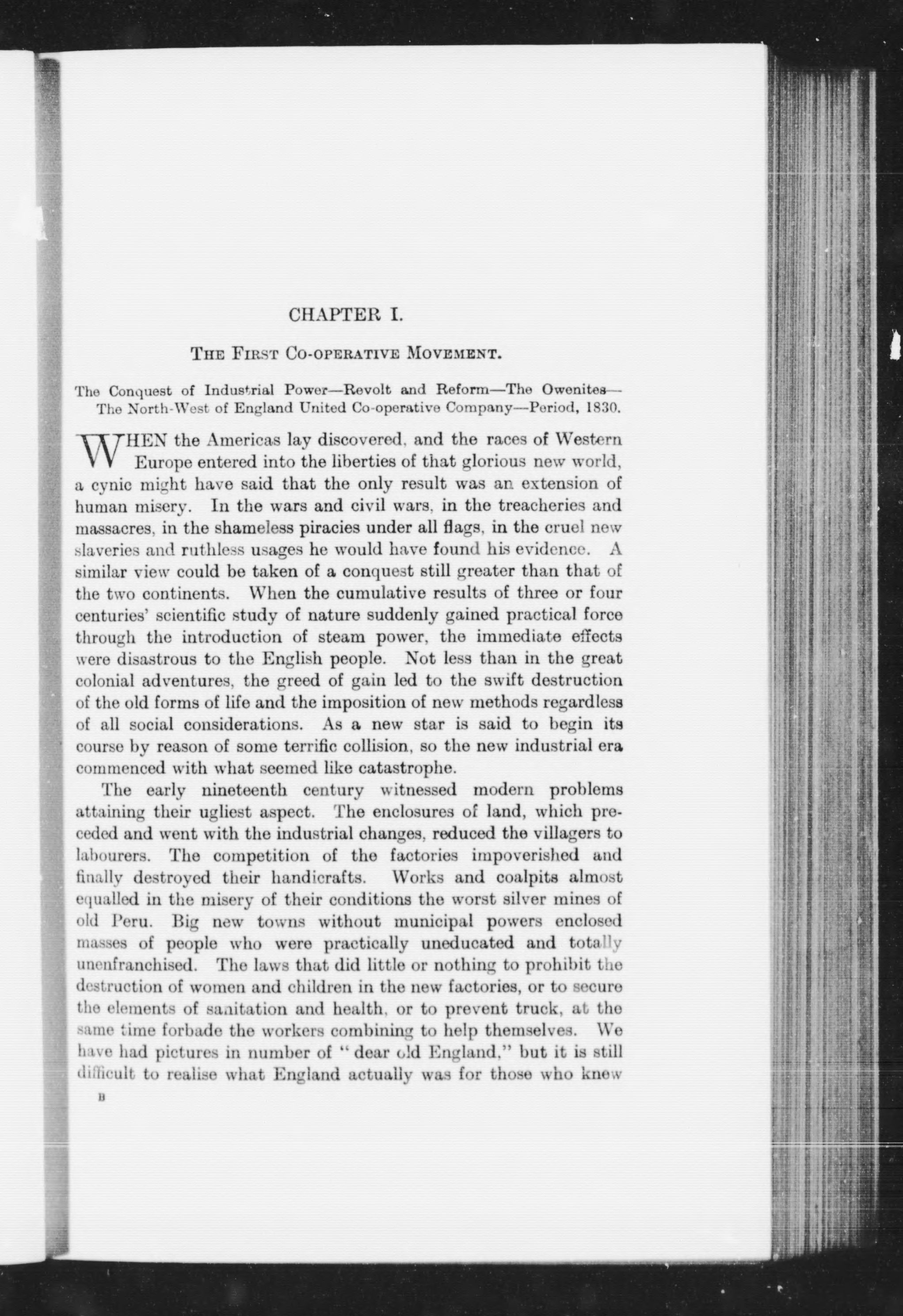 CHAPTER I.

THE FIRST CO-OPERATIVE MOVEMENT.

The Conquest of Industrial Power—Revolt and Reform—The Owenites—The North-West of England United Co-operative Company—Period, 1830.

WHEN the Americas lay discovered, and the races of Western Europe entered into the liberties of that glorious new world, a cynic might have said that the only result was an extension of human misery. In the wars and civil wars, in the treacheries and massacres, in the shameless piracies under all flags, in the cruel new slaveries and ruthless usages he would have found his evidence. A similar view could be taken of a conquest still greater than that of the two continents. When the cumulative results of three or four centuries' scientific study of nature suddenly gained practical force through the introduction of steam power, the immediate effects were disastrous to the English people. Not less than in the great colonial adventures, the greed of gain led to the swift destruction of the old forms of life and the imposition of new methods regardless of all social considerations. As a new star is said to begin its course by reason of some terrific collision, so the new industrial era commenced with what seemed like catastrophe.

The early nineteenth century witnessed modern problems attaining their ugliest aspect. The enclosures of land, which preceded and went with the industrial changes, reduced the villagers to labourers. The competition of the factories impoverished and finally destroyed their handicrafts. Works and coalpits almost equalled in the misery of their conditions the worst silver mines of old Peru. Big new towns without municipal powers enclosed masses of people who were practically uneducated and totally unenfranchised. The laws that did little or nothing to prohibit the destruction of women and children in the new factories, or to secure the elements of sanitation and health, or to prevent truck, at the same time forbade the workers combining to help themselves. We have had pictures in number of "dear old England," but it is still difficult to realise what England actually was for those who knew

B